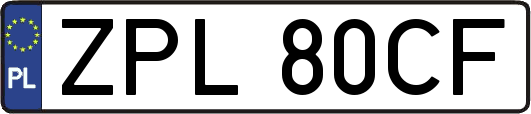 PL

ZPL 80CF